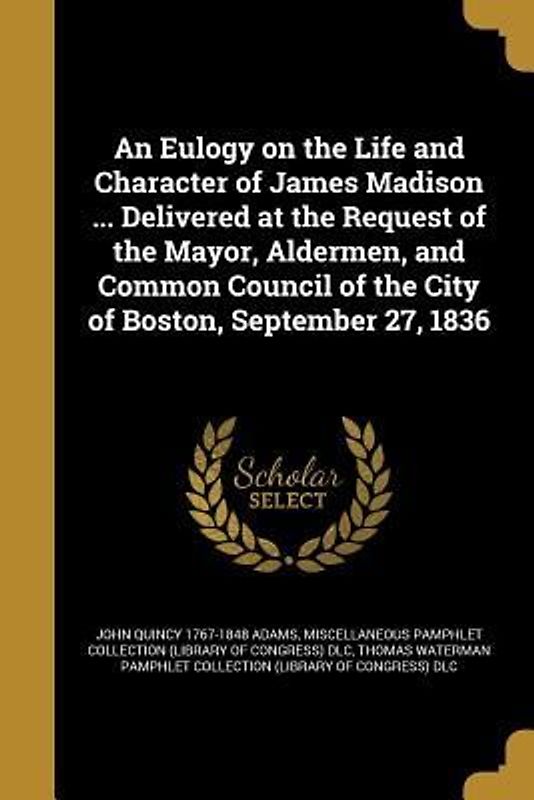 An Eulogy on the Life and Character of James Madison ... Delivered at the Request of the Mayor, Aldermen, and Common Council of the City of Boston, September 27, 1836

Scholar
SELECT

JOHN QUINCY 1767-1848 ADAMS, MISCELLANEOUS PAMPHLET COLLECTION (LIBRARY OF CONGRESS) DLC, THOMAS WATERMAN PAMPHLET COLLECTION (LIBRARY OF CONGRESS) DLC